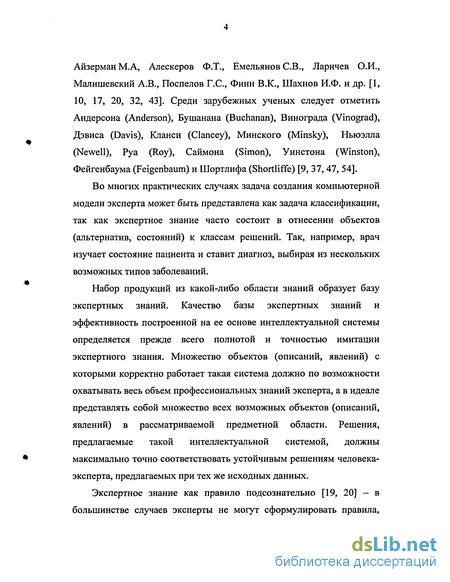 4

Айзерман М.А, Алескеров Ф.Т., Емельянов С.В., Ларичев О.И., Малишевский А.В., Поспелов Г.С., Финн В.К., Шахнов И.Ф. и др. [1, 10, 17, 20, 32, 43]. Среди зарубежных ученых следует отметить Андерсона (Anderson), Бушанана (Buchanan), Винограда (Vinograd), Дэвиса (Davis), Кланси (Clancey), Минского (Minsky), Ньюэлла (Newell), Руа (Roy), Саймона (Simon), Уинстона (Winston), Фейгенбаума (Feigenbaum) и Шортлифа (Shortliffe) [9, 37, 47, 54].

Во многих практических случаях задача создания компьютерной модели эксперта может быть представлена как задача классификации, так как экспертное знание часто состоит в отнесении объектов (альтернатив, состояний) к классам решений. Так, например, врач изучает состояние пациента и ставит диагноз, выбирая из нескольких возможных типов заболеваний.

Набор продукций из какой-либо области знаний образует базу экспертных знаний. Качество базы экспертных знаний и эффективность построенной на ее основе интеллектуальной системы определяется прежде всего полнотой и точностью имитации экспертного знания. Множество объектов (описаний, явлений) с которыми корректно работает такая система должно по возможности охватывать весь объем профессиональных знаний эксперта, а в идеале представлять собой множество всех возможных объектов (описаний, явлений) в рассматриваемой предметной области. Решения, предлагаемые такой интеллектуальной системой, должны максимально точно соответствовать устойчивым решениям человека-эксперта, предлагаемых при тех же исходных данных.

Экспертное знание как правило подсознательно [19, 20] – в большинстве случаев эксперты не могут сформулировать правила,

dsLib.net
библиотека диссертаций